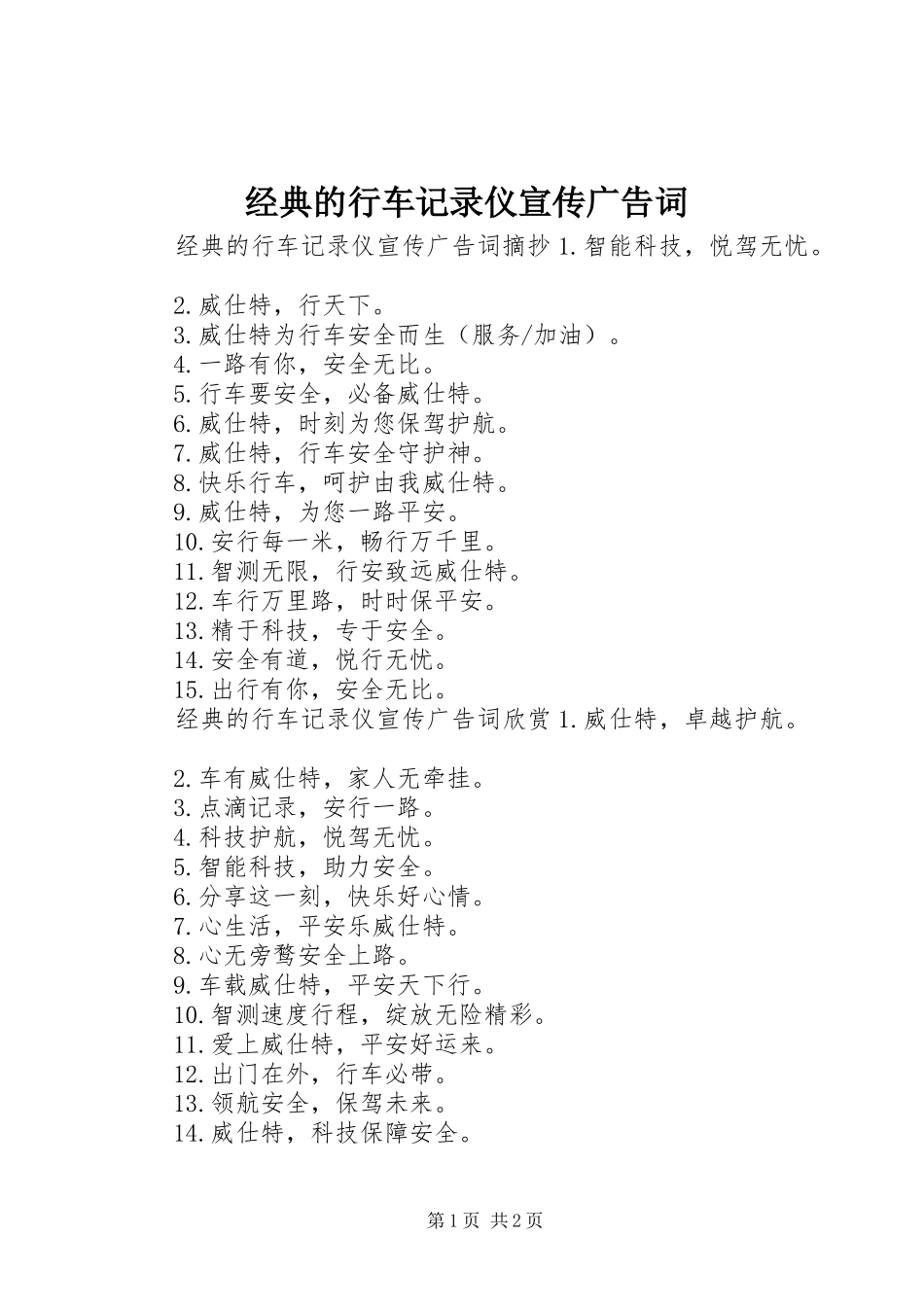 经典的行车记录仪宣传广告词

经典的行车记录仪宣传广告词摘抄 1.智能科技，悦驾无忧。

2.威仕特，行天下。
3.威仕特为行车安全而生（服务/加油）。
4.一路有你，安全无比。
5.行车要安全，必备威仕特。
6.威仕特，时刻为您保驾护航。
7.威仕特，行车安全守护神。
8.快乐行车，呵护由我威仕特。
9.威仕特，为您一路平安。
10.安行每一米，畅行万千里。
11.智测无限，行安致远威仕特。
12.车行万里路，时时保平安。
13.精于科技，专于安全。
14.安全有道，悦行无忧。
15.出行有你，安全无比。
经典的行车记录仪宣传广告词欣赏 1.威仕特，卓越护航。

2.车有威仕特，家人无牵挂。
3.点滴记录，安行一路。
4.科技护航，悦驾无忧。
5.智能科技，助力安全。
6.分享这一刻，快乐好心情。
7.心生活，平安乐威仕特。
8.心无旁骛安全上路。
9.车载威仕特，平安天下行。
10.智测速度行程，绽放无险精彩。
11.爱上威仕特，平安好运来。
12.出门在外，行车必带。
13.领航安全，保驾未来。
14.威仕特，科技保障安全。

第 1 页 共 2 页